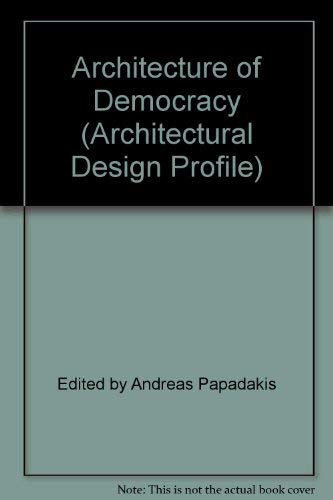 Architecture of Democracy (Architectural Design Profile)

Edited by Andreas Papadakis

Note: This is not the actual book cover